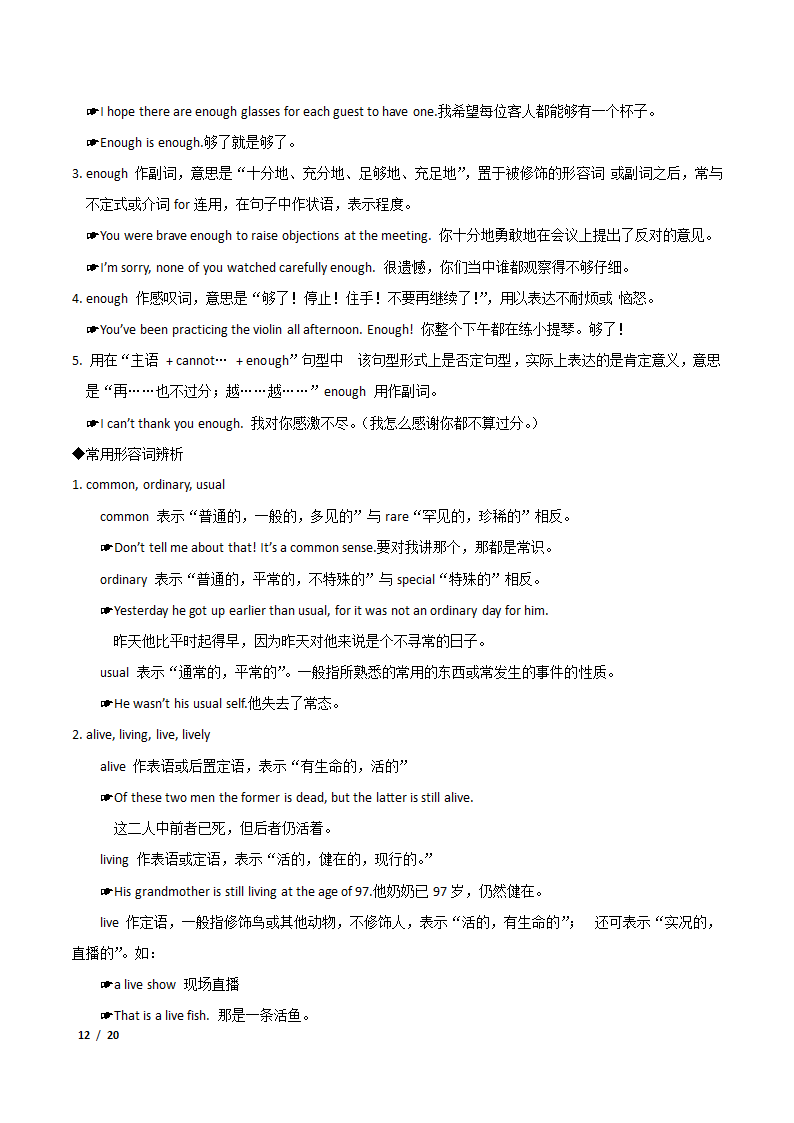 ☛I hope there are enough glasses for each guest to have one.我希望每位客人都能够有一个杯子。

☛Enough is enough.够了就是够了。

3. enough 作副词，意思是“十分地、充分地、足够地、充足地”，置于被修饰的形容词 或副词之后，常与不定式或介词 for 连用，在句子中作状语，表示程度。

☛You were brave enough to raise objections at the meeting. 你十分地勇敢地在会议上提出了反对的意见。

☛I'm sorry, none of you watched carefully enough. 很遗憾，你们当中谁都观察得不够仔细。

4. enough 作感叹词，意思是“够了！停止！住手！不要再继续了！”，用以表达不耐烦或 恼怒。

☛You've been practicing the violin all afternoon. Enough! 你整个下午都在练小提琴。够了！

5. 用在“主语 + cannot… + enough”句型中 该句型形式上是否定句型，实际上表达的是肯定意义，意思是“再……也不过分；越……越……”enough 用作副词。

☛I can't thank you enough. 我对你感激不尽。（我怎么感谢你都不算过分。）

◆常用形容词辨析

1. common, ordinary, usual

common 表示“普通的，一般的，多见的”与 rare“罕见的，珍稀的”相反。

☛Don't tell me about that! It's a common sense.要对我讲那个，那都是常识。

ordinary 表示“普通的，平常的，不特殊的”与 special“特殊的”相反。

☛Yesterday he got up earlier than usual, for it was not an ordinary day for him.

昨天他比平时起得早，因为昨天对他来说是个不寻常的日子。

usual 表示“通常的，平常的”。一般指所熟悉的常用的东西或常发生的事件的性质。

☛He wasn't his usual self.他失去了常态。

2. alive, living, live, lively

alive 作表语或后置定语，表示“有生命的，活的”

☛Of these two men the former is dead, but the latter is still alive.

这二人中前者已死，但后者仍活着。

living 作表语或定语，表示“活的，健在的，现行的。”

☛His grandmother is still living at the age of 97.他奶奶已 97 岁，仍然健在。

live 作定语，一般指修饰鸟或其他动物，不修饰人，表示“活的，有生命的”； 还可表示“实况的，直播的”。如：

☛a live show 现场直播

☛That is a live fish. 那是一条活鱼。

12 / 20